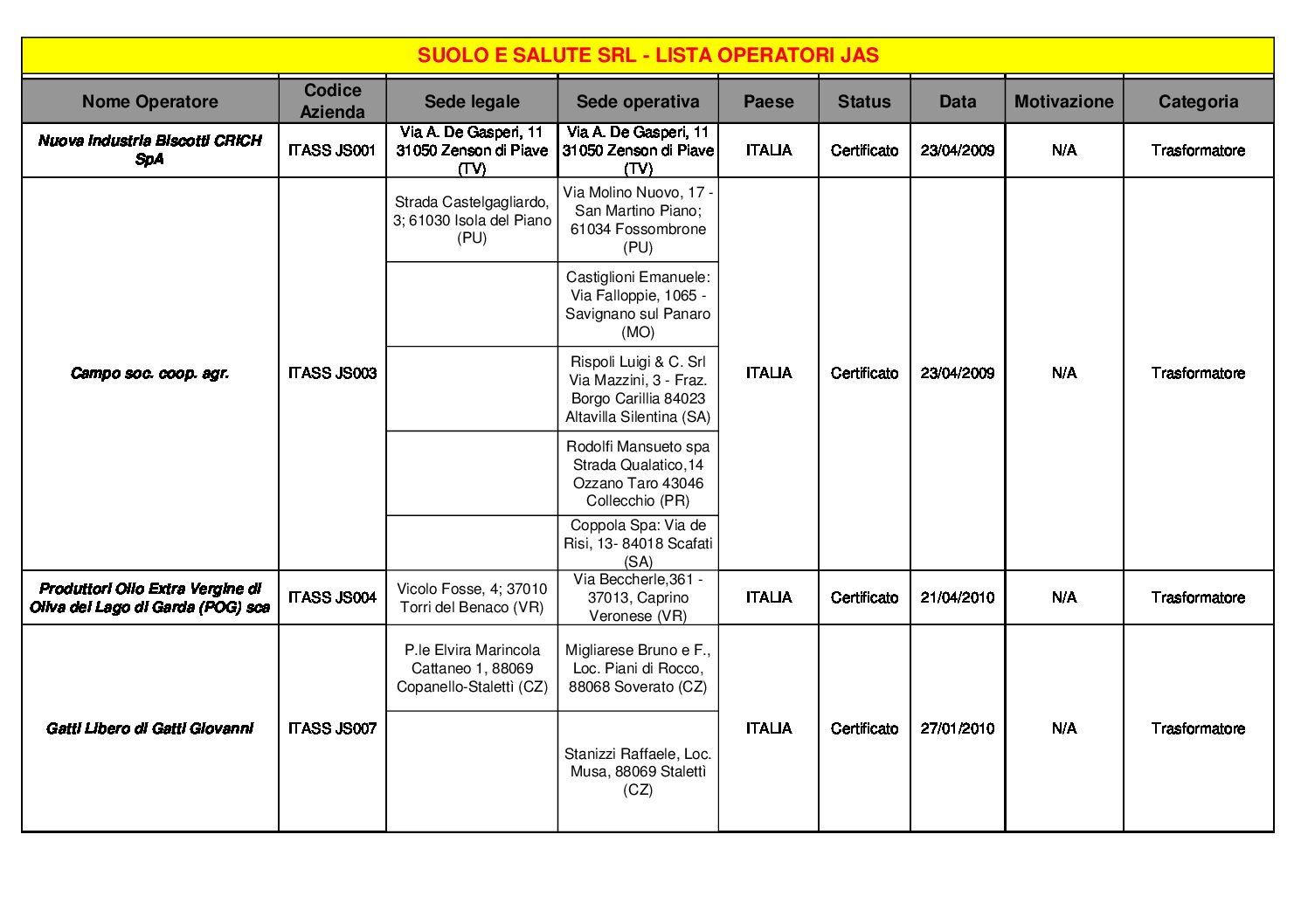 SUOLO E SALUTE SRL - LISTA OPERATORI JAS

| Nome Operatore | Codice Azienda | Sede legale | Sede operativa | Paese | Status | Data | Motivazione | Categoria |
|---|---|---|---|---|---|---|---|---|
| Nuova Industria Biscotti CRICH SpA | ITASS JS001 | Via A. De Gasperi, 11 31050 Zenson di Piave (TV) | Via A. De Gasperi, 11 31050 Zenson di Piave (TV) | ITALIA | Certificato | 23/04/2009 | N/A | Trasformatore |
| Campo soc. coop. agr. | ITASS JS003 | Strada Castelgagliardo, 3; 61030 Isola del Piano (PU) | Via Molino Nuovo, 17 - San Martino Piano; 61034 Fossombrone (PU) | ITALIA | Certificato | 23/04/2009 | N/A | Trasformatore |
| | | | Castiglioni Emanuele: Via Falloppie, 1065 - Savignano sul Panaro (MO) | | | | | |
| | | | Rispoli Luigi & C. Srl Via Mazzini, 3 - Fraz. Borgo Carillia 84023 Altavilla Silentina (SA) | | | | | |
| | | | Rodolfi Mansueto spa Strada Qualatico,14 Ozzano Taro 43046 Collecchio (PR) | | | | | |
| | | | Coppola Spa: Via de Risi, 13- 84018 Scafati (SA) | | | | | |
| Produttori Olio Extra Vergine di Oliva del Lago di Garda (POG) sca | ITASS JS004 | Vicolo Fosse, 4; 37010 Torri del Benaco (VR) | Via Beccherle,361 - 37013, Caprino Veronese (VR) | ITALIA | Certificato | 21/04/2010 | N/A | Trasformatore |
| Gatti Libero di Gatti Giovanni | ITASS JS007 | P.le Elvira Marincola Cattaneo 1, 88069 Copanello-Stalettì (CZ) | Migliarese Bruno e F., Loc. Piani di Rocco, 88068 Soverato (CZ) | ITALIA | Certificato | 27/01/2010 | N/A | Trasformatore |
| | | | Stanizzi Raffaele, Loc. Musa, 88069 Stalettì (CZ) | | | | | |